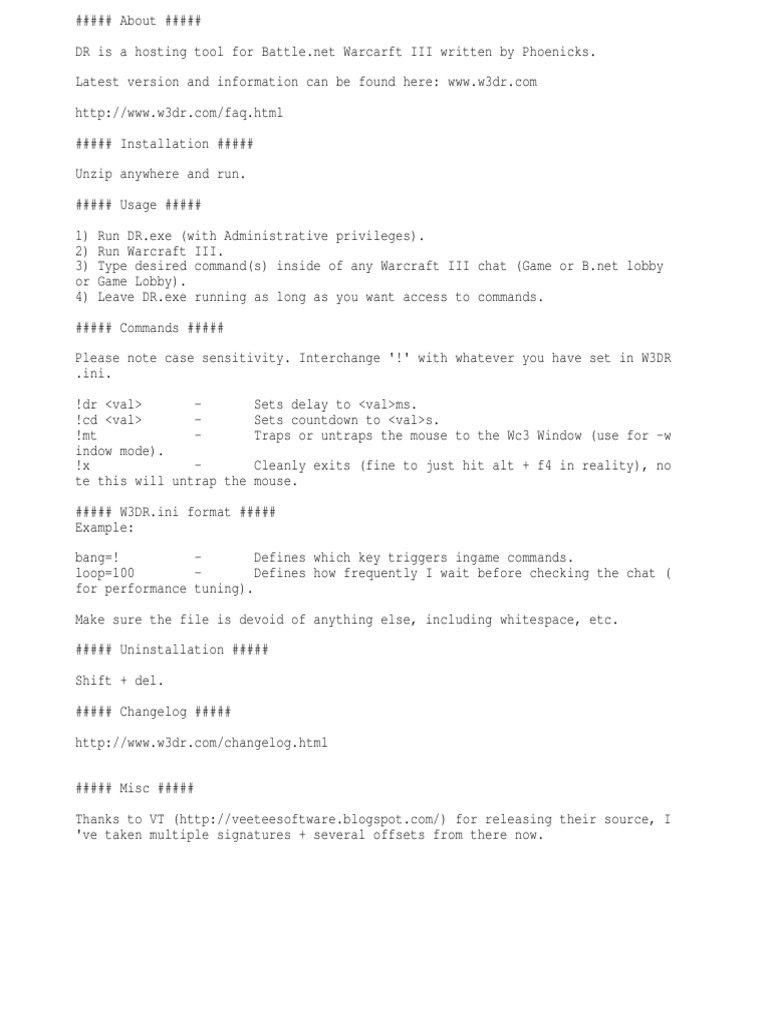 ##### About #####

DR is a hosting tool for Battle.net Warcarft III written by Phoenicks.

Latest version and information can be found here: www.w3dr.com

http://www.w3dr.com/faq.html

##### Installation #####

Unzip anywhere and run.

##### Usage #####

1) Run DR.exe (with Administrative privileges).
2) Run Warcraft III.
3) Type desired command(s) inside of any Warcraft III chat (Game or B.net lobby or Game Lobby).
4) Leave DR.exe running as long as you want access to commands.

##### Commands #####

Please note case sensitivity. Interchange '!' with whatever you have set in W3DR.ini.

!dr <val> - Sets delay to <val>ms.
!cd <val> - Sets countdown to <val>s.
!mt - Traps or untraps the mouse to the Wc3 Window (use for -window mode).
!x - Cleanly exits (fine to just hit alt + f4 in reality), note this will untrap the mouse.

##### W3DR.ini format #####
Example:

bang=! - Defines which key triggers ingame commands.
loop=100 - Defines how frequently I wait before checking the chat (for performance tuning).

Make sure the file is devoid of anything else, including whitespace, etc.

##### Uninstallation #####

Shift + del.

##### Changelog #####

http://www.w3dr.com/changelog.html

##### Misc #####

Thanks to VT (http://veeteesoftware.blogspot.com/) for releasing their source, I've taken multiple signatures + several offsets from there now.